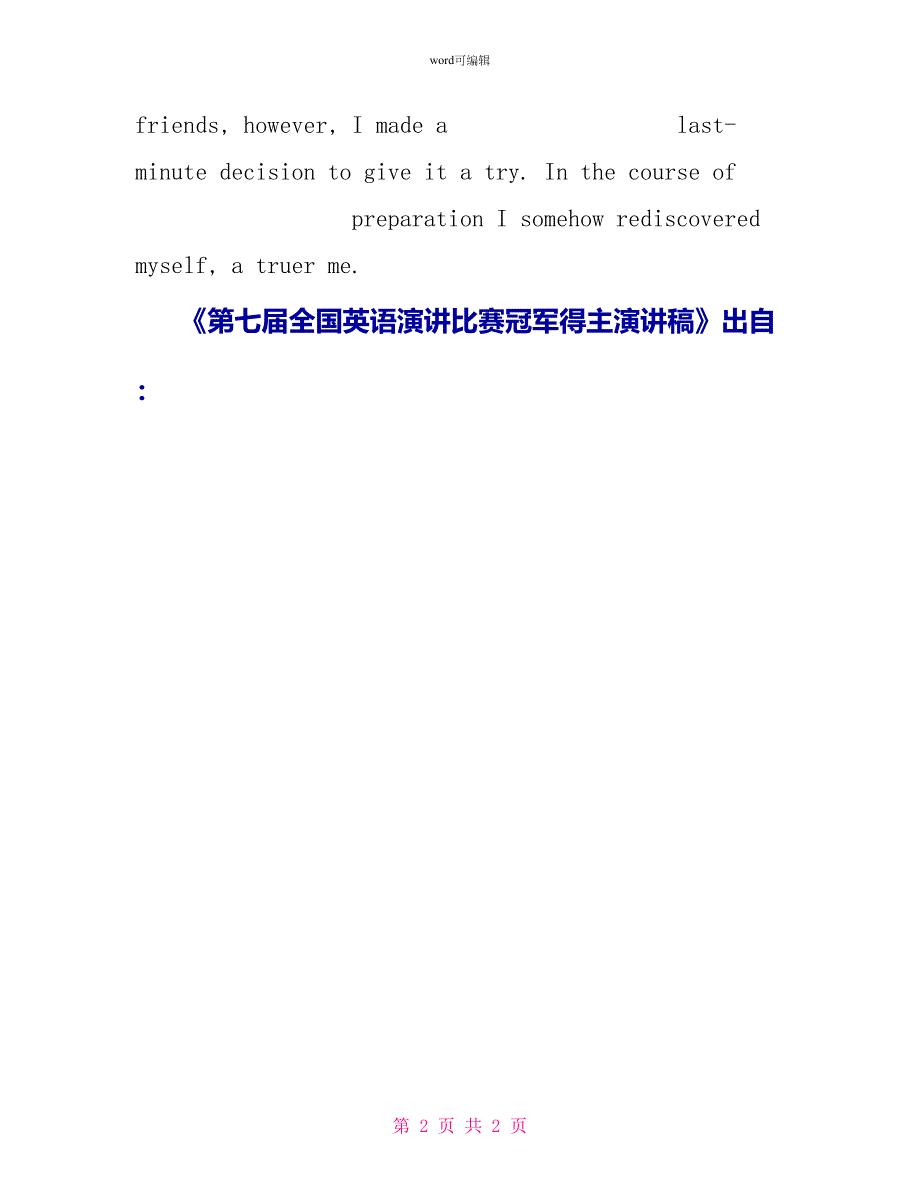 word可编辑

friends, however, I made a last-minute decision to give it a try. In the course of preparation I somehow rediscovered myself, a truer me.

《第七届全国英语演讲比赛冠军得主演讲稿》出自：

第 2 页 共 2 页